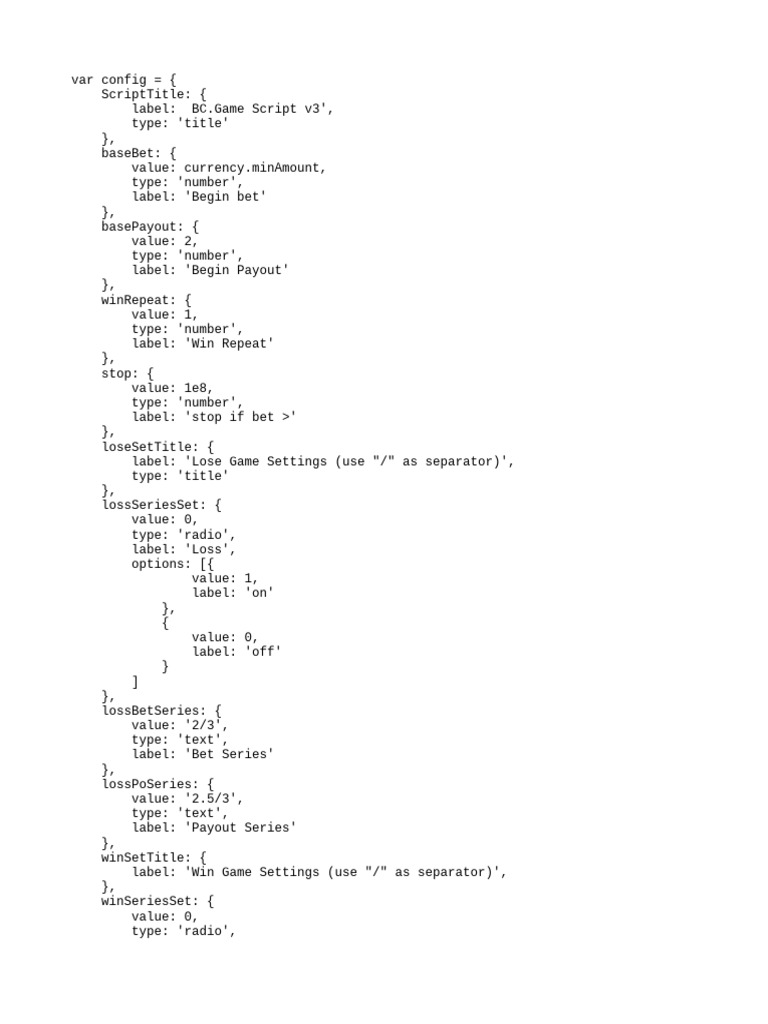 var config = {
    ScriptTitle: {
        label:  BC.Game Script v3',
        type: 'title'
    },
    baseBet: {
        value: currency.minAmount,
        type: 'number',
        label: 'Begin bet'
    },
    basePayout: {
        value: 2,
        type: 'number',
        label: 'Begin Payout'
    },
    winRepeat: {
        value: 1,
        type: 'number',
        label: 'Win Repeat'
    },
    stop: {
        value: 1e8,
        type: 'number',
        label: 'stop if bet >'
    },
    loseSetTitle: {
        label: 'Lose Game Settings (use "/" as separator)',
        type: 'title'
    },
    lossSeriesSet: {
        value: 0,
        type: 'radio',
        label: 'Loss',
        options: [{
                value: 1,
                label: 'on'
            },
            {
                value: 0,
                label: 'off'
            }
        ]
    },
    lossBetSeries: {
        value: '2/3',
        type: 'text',
        label: 'Bet Series'
    },
    lossPoSeries: {
        value: '2.5/3',
        type: 'text',
        label: 'Payout Series'
    },
    winSetTitle: {
        label: 'Win Game Settings (use "/" as separator)',
    },
    winSeriesSet: {
        value: 0,
        type: 'radio',